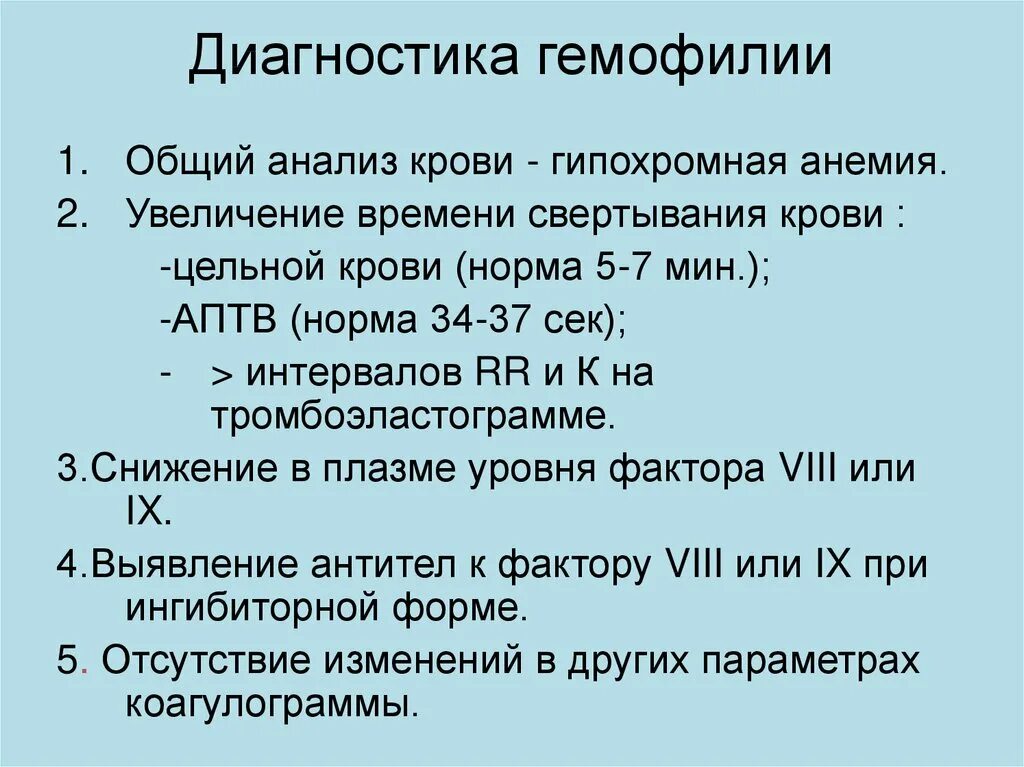 Диагностика гемофилии

1. Общий анализ крови - гипохромная анемия.
2. Увеличение времени свертывания крови :
-цельной крови (норма 5-7 мин.);
-АПТВ (норма 34-37 сек);
- > интервалов RR и К на тромбоэластограмме.

3.Снижение в плазме уровня фактора VIII или IX.

4.Выявление антител к фактору VIII или IX при ингибиторной форме.

5. Отсутствие изменений в других параметрах коагулограммы.